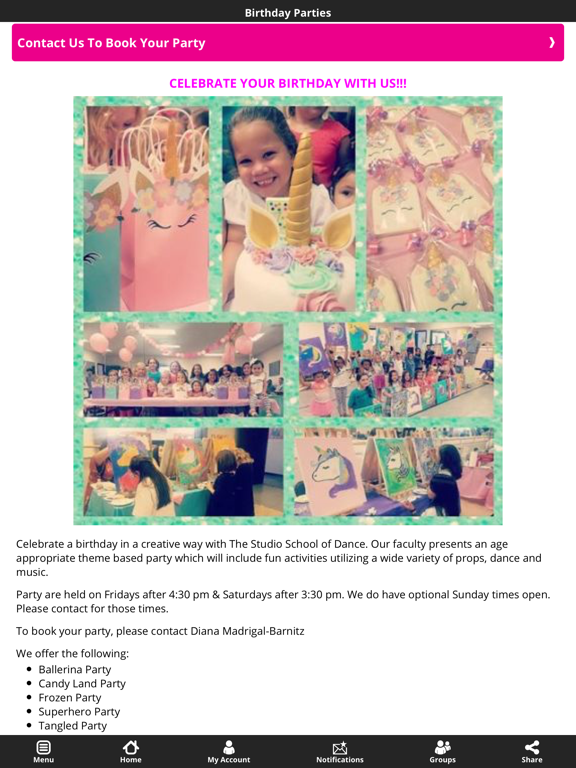 Birthday Parties

Contact Us To Book Your Party

CELEBRATE YOUR BIRTHDAY WITH US!!!

Celebrate a birthday in a creative way with The Studio School of Dance. Our faculty presents an age appropriate theme based party which will include fun activities utilizing a wide variety of props, dance and music.

Party are held on Fridays after 4:30 pm & Saturdays after 3:30 pm. We do have optional Sunday times open. Please contact for those times.

To book your party, please contact Diana Madrigal-Barnitz

We offer the following:
- Ballerina Party
- Candy Land Party
- Frozen Party
- Superhero Party
- Tangled Party

Menu
Home
My Account
Notifications
Groups
Share